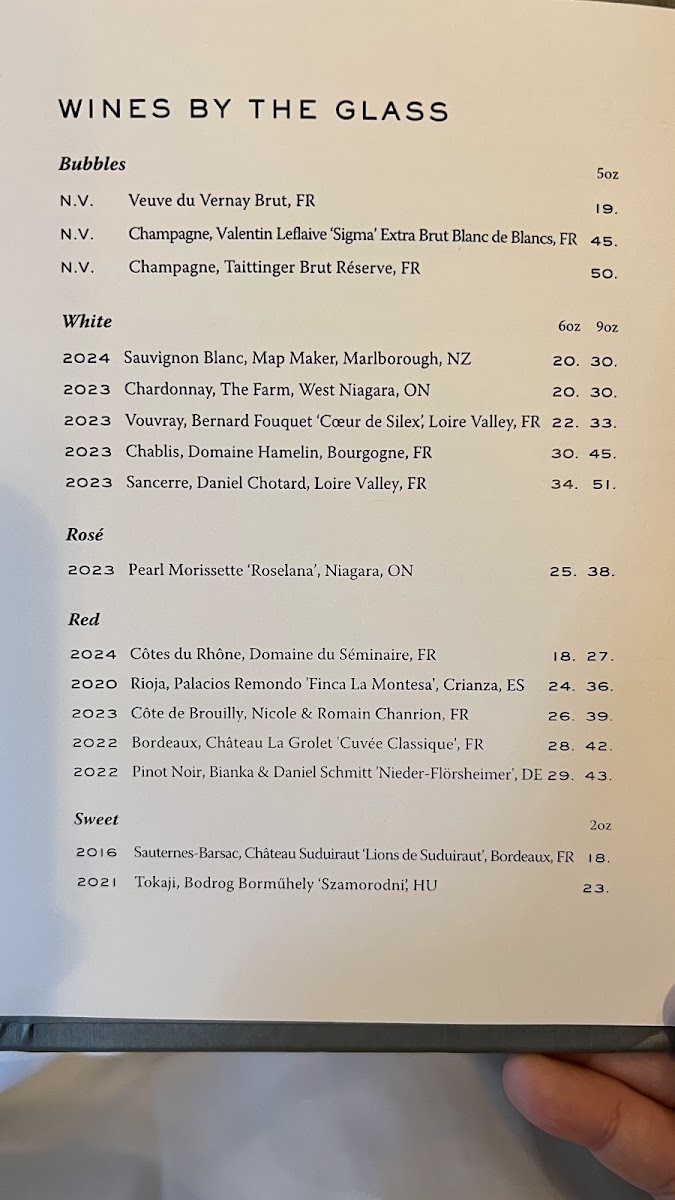 WINES BY THE GLASS

Bubbles

5oz

N.V. Veuve du Vernay Brut, FR 19.

N.V. Champagne, Valentin Leflaive 'Sigma' Extra Brut Blanc de Blancs, FR 45.

N.V. Champagne, Taittinger Brut Réserve, FR 50.

White

6oz 9oz

2024 Sauvignon Blanc, Map Maker, Marlborough, NZ 20. 30.

2023 Chardonnay, The Farm, West Niagara, ON 20. 30.

2023 Vouvray, Bernard Fouquet 'Cœur de Silex', Loire Valley, FR 22. 33.

2023 Chablis, Domaine Hamelin, Bourgogne, FR 30. 45.

2023 Sancerre, Daniel Chotard, Loire Valley, FR 34. 51.

Rosé

2023 Pearl Morissette 'Roselana', Niagara, ON 25. 38.

Red

2024 Côtes du Rhône, Domaine du Séminaire, FR 18. 27.

2020 Rioja, Palacios Remondo 'Finca La Montesa', Crianza, ES 24. 36.

2023 Côte de Brouilly, Nicole & Romain Chanrion, FR 26. 39.

2022 Bordeaux, Château La Grolet 'Cuvée Classique', FR 28. 42.

2022 Pinot Noir, Bianka & Daniel Schmitt 'Nieder-Flörsheimer', DE 29. 43.

Sweet

2oz

2016 Sauternes-Barsac, Château Suduiraut 'Lions de Suduiraut', Bordeaux, FR 18.

2021 Tokaji, Bodrog Borműhely 'Szamorodni', HU 23.